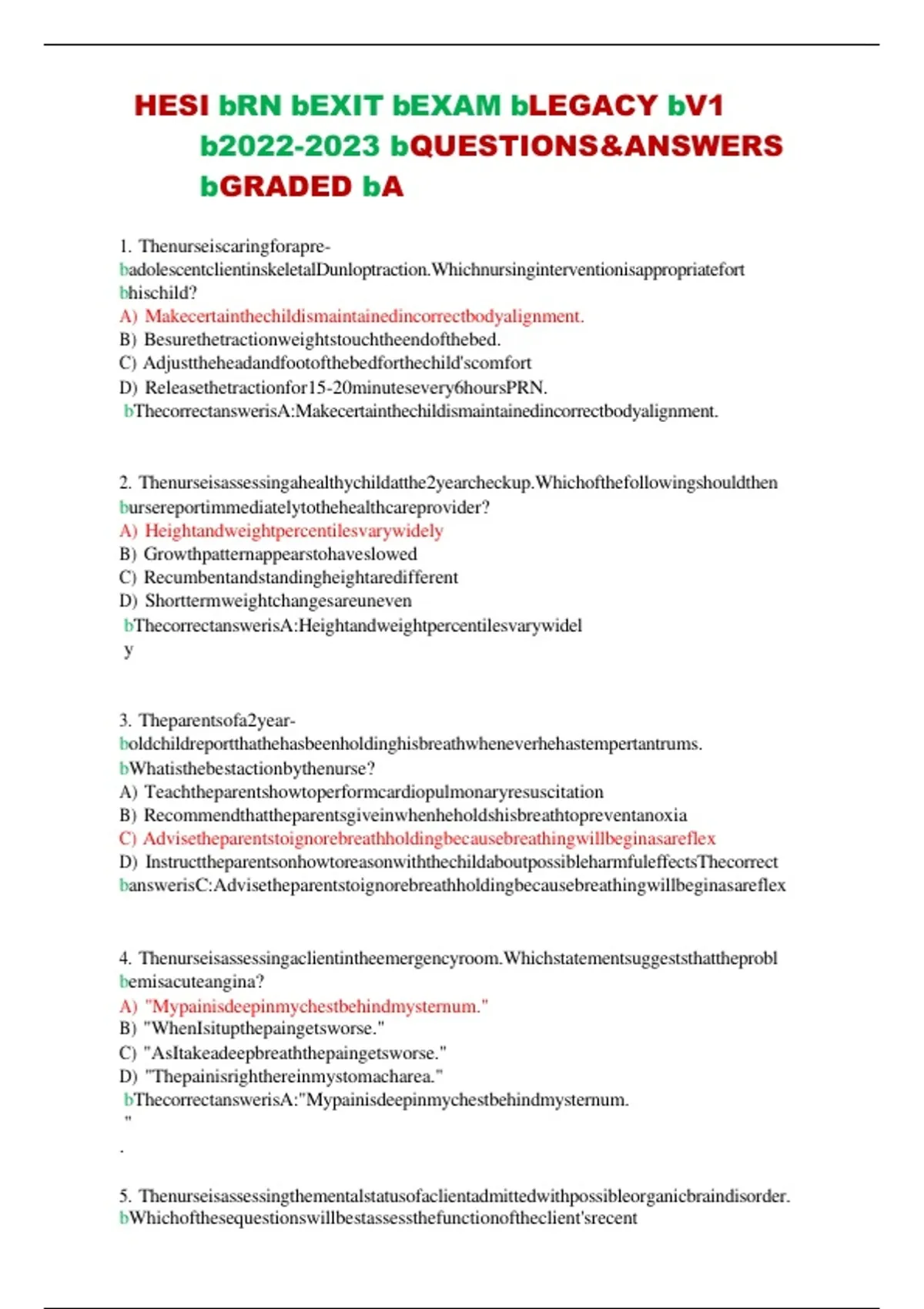 HESI bRN bEXIT bEXAM bLEGACY bV1 b2022-2023 bQUESTIONS&ANSWERS bGRADED bA

1. Thenurseiscaringforapre-badolescentclientinskeletalDunloptraction.Whichnursinginterventionisappropriatefort bhischild?
A) Makecertainthechildismaintainedincorrectbodyalignment.
B) Besurethetractionweightstouchtheendofthebed.
C) Adjusttheheadandfootofthebedforthechild'scomfort
D) Releasethetractionfor15-20minutesevery6hoursPRN.
bThecorrectanswerisA:Makecertainthechildismaintainedincorrectbodyalignment.

2. Thenurseisassessingahealthychildatthe2yearcheckup.Whichofthefollowingshouldthen bursereportimmediatelytothehealthcareprovider?
A) Heightandweightpercentilesvarywidely
B) Growthpatternappearstohaveslowed
C) Recumbentandstandingheightaredifferent
D) Shorttermweightchangesareuneven
bThecorrectanswerisA:Heightandweightpercentilesvarywidel y

3. Theparentsofa2year-boldchildreportthathehasbeenholdinghisbreathwheneverhehastempertantrums. bWhatisthebestactionbythenurse?
A) Teachtheparentshowtoperformcardiopulmonaryresuscitation
B) Recommendthattheparentsgiveinwhenheholdshisbreathtopreventanoxia
C) Advisetheparentstoignorebreathholdingbecausebreathingwillbeginasareflex
D) InstructtheparentsonhowtoreasonwiththechildaboutpossibleharmfuleffectsThecorrect banswerisC:Advisetheparentstoignorebreathholdingbecausebreathingwillbeginasareflex

4. Thenurseisassessingaclientintheemergencyroom.Whichstatementsuggeststhattheprobl bemisacuteangina?
A) "Mypainisdeepinmychestbehindmysternum."
B) "WhenIsitupthepaingetsworse."
C) "AsItakeadeepbreaththepaingetsworse."
D) "Thepainisrighthereinmystomacharea."
bThecorrectanswerisA:"Mypainisdeepinmychestbehindmysternum.
"
.

5. Thenurseisassessingthementalstatusofaclientadmittedwithpossibleorganicbraindisorder. bWhichofthesequestionswillbestassessthefunctionoftheclient'srecent